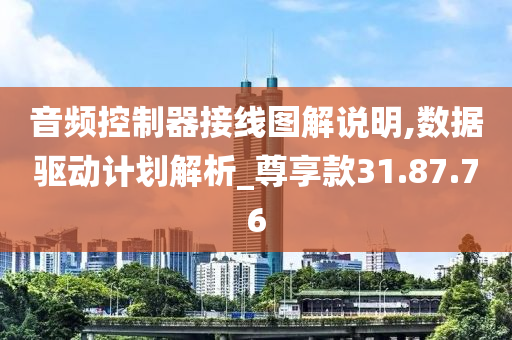 音频控制器接线图解说明,数据驱动计划解析_尊享款31.87.76